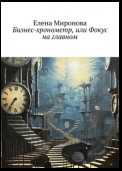 Елена Миронова
Бизнес-хронометр, или Фокус на главном